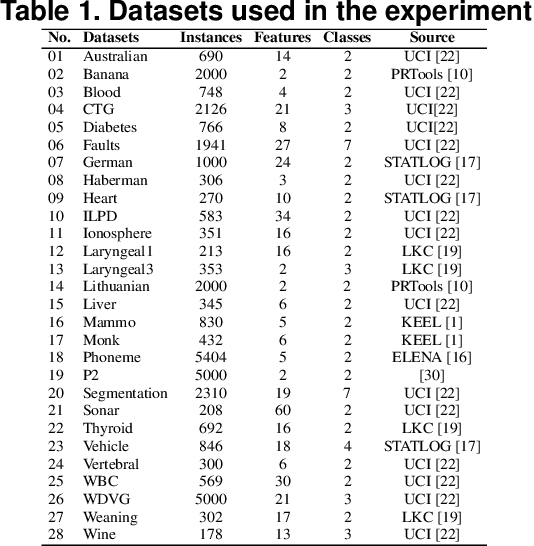 Table 1. Datasets used in the experiment

| No. | Datasets | Instances | Features | Classes | Source |
|---|---|---|---|---|---|
| 01 | Australian | 690 | 14 | 2 | UCI [22] |
| 02 | Banana | 2000 | 2 | 2 | PRTools [10] |
| 03 | Blood | 748 | 4 | 2 | UCI [22] |
| 04 | CTG | 2126 | 21 | 3 | UCI[22] |
| 05 | Diabetes | 766 | 8 | 2 | UCI[22] |
| 06 | Faults | 1941 | 27 | 7 | UCI [22] |
| 07 | German | 1000 | 24 | 2 | STATLOG [17] |
| 08 | Haberman | 306 | 3 | 2 | UCI [22] |
| 09 | Heart | 270 | 10 | 2 | STATLOG [17] |
| 10 | ILPD | 583 | 34 | 2 | UCI [22] |
| 11 | Ionosphere | 351 | 16 | 2 | UCI [22] |
| 12 | Laryngeal1 | 213 | 16 | 2 | LKC [19] |
| 13 | Laryngeal3 | 353 | 2 | 3 | LKC [19] |
| 14 | Lithuanian | 2000 | 2 | 2 | PRTools [10] |
| 15 | Liver | 345 | 6 | 2 | UCI [22] |
| 16 | Mammo | 830 | 5 | 2 | KEEL [1] |
| 17 | Monk | 432 | 6 | 2 | KEEL [1] |
| 18 | Phoneme | 5404 | 5 | 2 | ELENA [16] |
| 19 | P2 | 5000 | 2 | 2 | [30] |
| 20 | Segmentation | 2310 | 19 | 7 | UCI [22] |
| 21 | Sonar | 208 | 60 | 2 | UCI [22] |
| 22 | Thyroid | 692 | 16 | 2 | LKC [19] |
| 23 | Vehicle | 846 | 18 | 4 | STATLOG [17] |
| 24 | Vertebral | 300 | 6 | 2 | UCI [22] |
| 25 | WBC | 569 | 30 | 2 | UCI [22] |
| 26 | WDVG | 5000 | 21 | 3 | UCI [22] |
| 27 | Weaning | 302 | 17 | 2 | LKC [19] |
| 28 | Wine | 178 | 13 | 3 | UCI [22] |